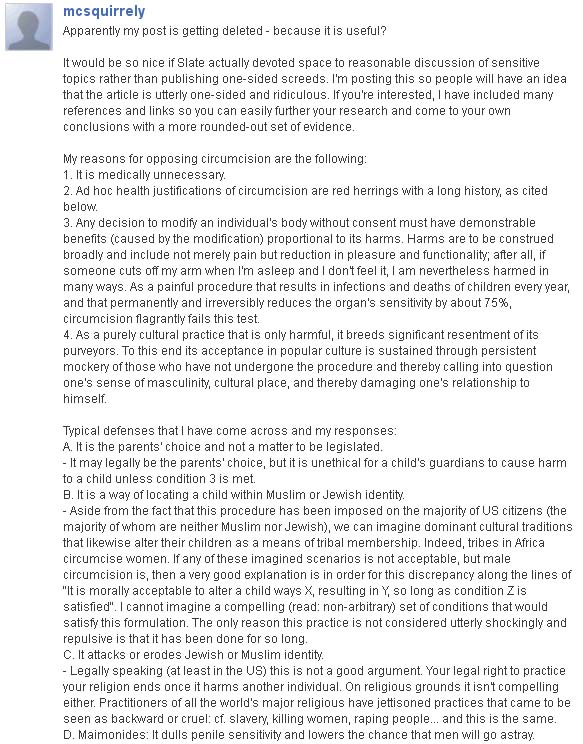 mcsquirrely

Apparently my post is getting deleted - because it is useful?

It would be so nice if Slate actually devoted space to reasonable discussion of sensitive topics rather than publishing one-sided screeds. I'm posting this so people will have an idea that the article is utterly one-sided and ridiculous. If you're interested, I have included many references and links so you can easily further your research and come to your own conclusions with a more rounded-out set of evidence.

My reasons for opposing circumcision are the following:
1. It is medically unnecessary.
2. Ad hoc health justifications of circumcision are red herrings with a long history, as cited below.
3. Any decision to modify an individual's body without consent must have demonstrable benefits (caused by the modification) proportional to its harms. Harms are to be construed broadly and include not merely pain but reduction in pleasure and functionality; after all, if someone cuts off my arm when I'm asleep and I don't feel it, I am nevertheless harmed in many ways. As a painful procedure that results in infections and deaths of children every year, and that permanently and irreversibly reduces the organ's sensitivity by about 75%, circumcision flagrantly fails this test.
4. As a purely cultural practice that is only harmful, it breeds significant resentment of its purveyors. To this end its acceptance in popular culture is sustained through persistent mockery of those who have not undergone the procedure and thereby calling into question one's sense of masculinity, cultural place, and thereby damaging one's relationship to himself.

Typical defenses that I have come across and my responses:
A. It is the parents' choice and not a matter to be legislated.
- It may legally be the parents' choice, but it is unethical for a child's guardians to cause harm to a child unless condition 3 is met.
B. It is a way of locating a child within Muslim or Jewish identity.
- Aside from the fact that this procedure has been imposed on the majority of US citizens (the majority of whom are neither Muslim nor Jewish), we can imagine dominant cultural traditions that likewise alter their children as a means of tribal membership. Indeed, tribes in Africa circumcise women. If any of these imagined scenarios is not acceptable, but male circumcision is, then a very good explanation is in order for this discrepancy along the lines of "It is morally acceptable to alter a child ways X, resulting in Y, so long as condition Z is satisfied". I cannot imagine a compelling (read: non-arbitrary) set of conditions that would satisfy this formulation. The only reason this practice is not considered utterly shockingly and repulsive is that it has been done for so long.
C. It attacks or erodes Jewish or Muslim identity.
- Legally speaking (at least in the US) this is not a good argument. Your legal right to practice your religion ends once it harms another individual. On religious grounds it isn't compelling either. Practitioners of all the world's major religious have jettisoned practices that came to be seen as backward or cruel: cf. slavery, killing women, raping people... and this is the same.
D. Maimonides: It dulls penile sensitivity and lowers the chance that men will go astray.